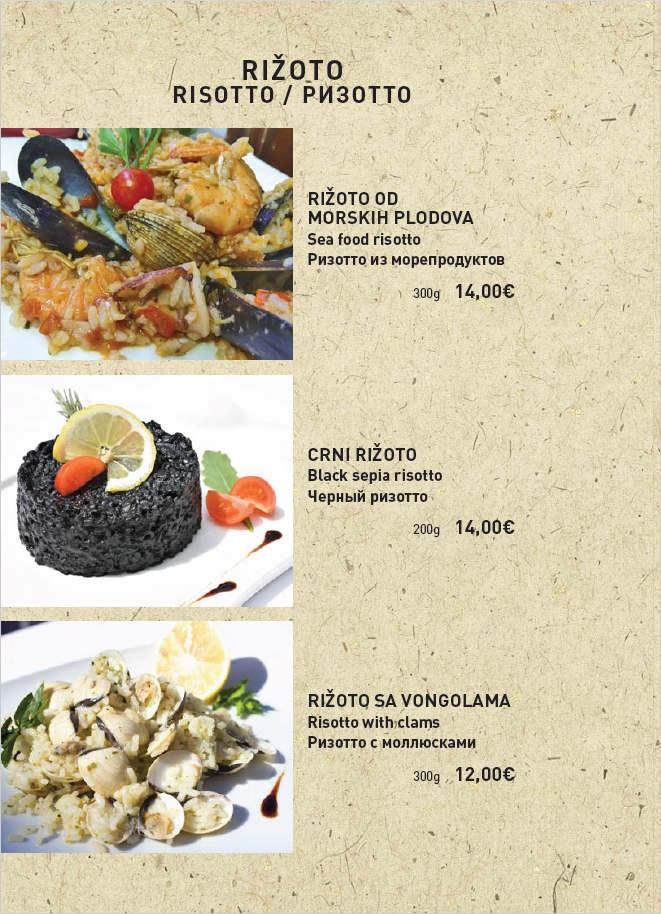 RIŽOTO
RISOTTO / РИЗОТТО

RIŽOTO OD
MORSKIH PLODOVA
Sea food risotto
Ризотто из морепродуктов

300g 14,00€

CRNI RIŽOTO
Black sepia risotto
Черный ризотто

200g 14,00€

RIŽOTO SA VONGOLAMA
Risotto with clams
Ризотто с моллюсками

300g 12,00€